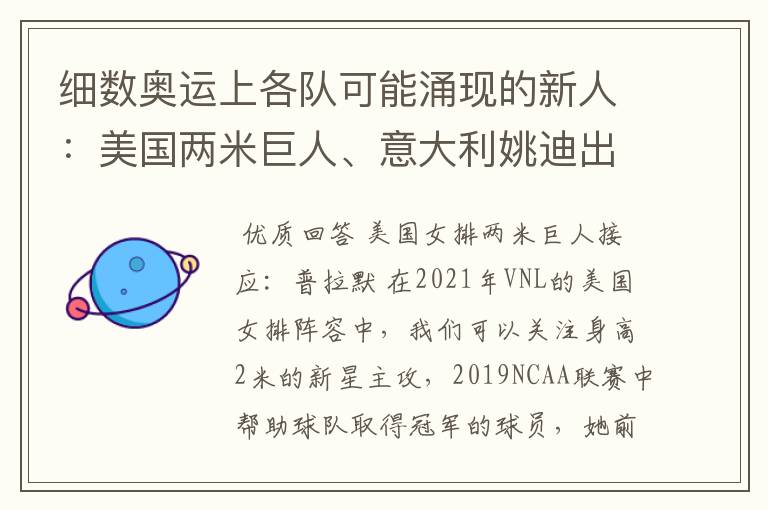 细数奥运上各队可能涌现的新人：美国两米巨人、意大利姚迪出

优质回答 美国女排两米巨人接应：普拉默 在2021年VNL的美国女排阵容中，我们可以关注身高2米的新星主攻，2019NCAA联赛中帮助球队取得冠军的球员，她前